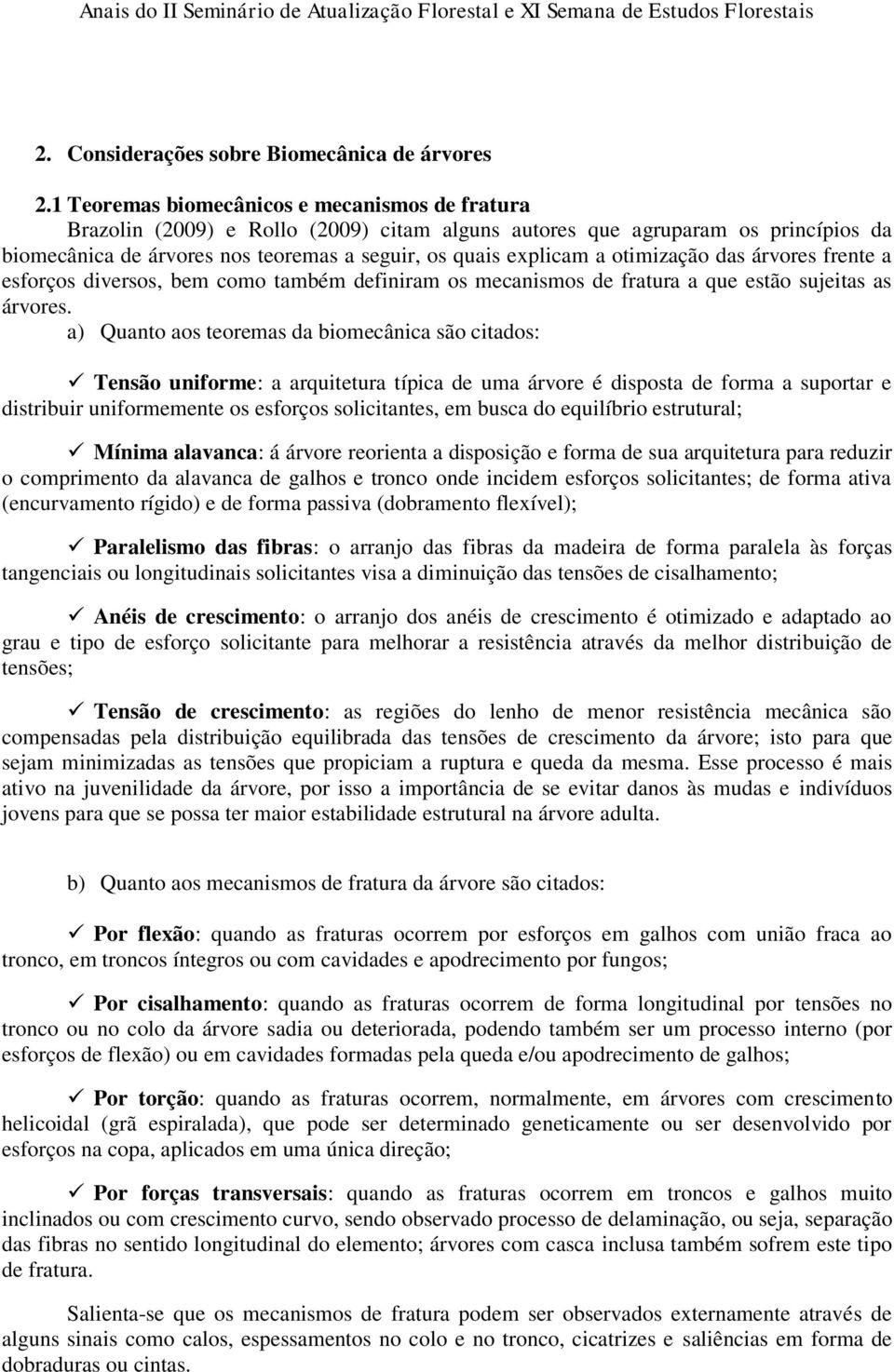 Anais do II Seminário de Atualização Florestal e XI Semana de Estudos Florestais

2. Considerações sobre Biomecânica de árvores

2.1 Teoremas biomecânicos e mecanismos de fratura

Brazolin (2009) e Rollo (2009) citam alguns autores que agruparam os princípios da biomecânica de árvores nos teoremas a seguir, os quais explicam a otimização das árvores frente a esforços diversos, bem como também definiram os mecanismos de fratura a que estão sujeitas as árvores.

a) Quanto aos teoremas da biomecânica são citados:

✓ Tensão uniforme: a arquitetura típica de uma árvore é disposta de forma a suportar e distribuir uniformemente os esforços solicitantes, em busca do equilíbrio estrutural;

✓ Mínima alavanca: á árvore reorienta a disposição e forma de sua arquitetura para reduzir o comprimento da alavanca de galhos e tronco onde incidem esforços solicitantes; de forma ativa (encurvamento rígido) e de forma passiva (dobramento flexível);

✓ Paralelismo das fibras: o arranjo das fibras da madeira de forma paralela às forças tangenciais ou longitudinais solicitantes visa a diminuição das tensões de cisalhamento;

✓ Anéis de crescimento: o arranjo dos anéis de crescimento é otimizado e adaptado ao grau e tipo de esforço solicitante para melhorar a resistência através da melhor distribuição de tensões;

✓ Tensão de crescimento: as regiões do lenho de menor resistência mecânica são compensadas pela distribuição equilibrada das tensões de crescimento da árvore; isto para que sejam minimizadas as tensões que propiciam a ruptura e queda da mesma. Esse processo é mais ativo na juvenilidade da árvore, por isso a importância de se evitar danos às mudas e indivíduos jovens para que se possa ter maior estabilidade estrutural na árvore adulta.

b) Quanto aos mecanismos de fratura da árvore são citados:

✓ Por flexão: quando as fraturas ocorrem por esforços em galhos com união fraca ao tronco, em troncos íntegros ou com cavidades e apodrecimento por fungos;

✓ Por cisalhamento: quando as fraturas ocorrem de forma longitudinal por tensões no tronco ou no colo da árvore sadia ou deteriorada, podendo também ser um processo interno (por esforços de flexão) ou em cavidades formadas pela queda e/ou apodrecimento de galhos;

✓ Por torção: quando as fraturas ocorrem, normalmente, em árvores com crescimento helicoidal (grã espiralada), que pode ser determinado geneticamente ou ser desenvolvido por esforços na copa, aplicados em uma única direção;

✓ Por forças transversais: quando as fraturas ocorrem em troncos e galhos muito inclinados ou com crescimento curvo, sendo observado processo de delaminação, ou seja, separação das fibras no sentido longitudinal do elemento; árvores com casca inclusa também sofrem este tipo de fratura.

Salienta-se que os mecanismos de fratura podem ser observados externamente através de alguns sinais como calos, espessamentos no colo e no tronco, cicatrizes e saliências em forma de dobraduras ou cintas.